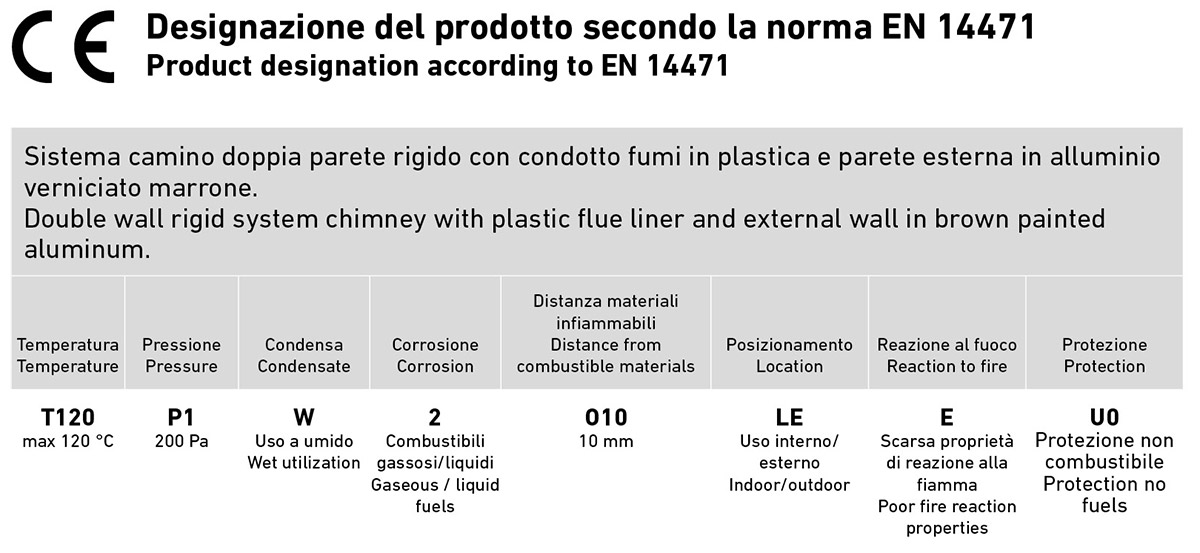 CE

Designazione del prodotto secondo la norma EN 14471
Product designation according to EN 14471

Sistema camino doppia parete rigido con condotto fumi in plastica e parete esterna in alluminio verniciato marrone.
Double wall rigid system chimney with plastic flue liner and external wall in brown painted aluminum.

| Temperatura Temperature | Pressione Pressure | Condensa Condensate | Corrosione Corrosion | Distanza materiali infiammabili Distance from combustible materials | Posizionamento Location | Reazione al fuoco Reaction to fire | Protezione Protection |
|---|---|---|---|---|---|---|---|
| T120 max 120 °C | P1 200 Pa | W Uso a umido Wet utilization | 2 Combustibili gassosi/liquidi Gaseous / liquid fuels | O10 10 mm | LE Uso interno/ esterno Indoor/outdoor | E Scarsa proprietà di reazione alla fiamma Poor fire reaction properties | U0 Protezione non combustibile Protection no fuels |